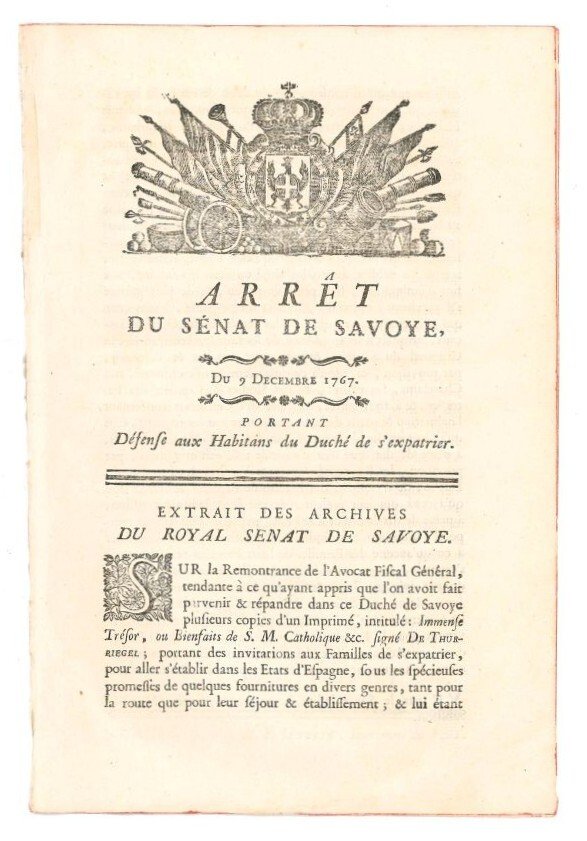 ARRÊT
DU SÉNAT DE SAVOYE,

Du 9 Decembre 1767.

PORTANT
Défense aux Habitans du Duché de s'expatrier.

EXTRAIT DES ARCHIVES
DU ROYAL SENAT DE SAVOYE.

SUR la Remontrance de l'Avocat Fiscal Général, tendante à ce qu'ayant appris que l'on avoit fait parvenir & répandre dans ce Duché de Savoye plusieurs copies d'un Imprimé, intitulé: Immense Trésor, ou Bienfaits de S. M. Catholique &c. signé De Thurriegel; portant des invitations aux Familles de s'expatrier, pour aller s'établir dans les Etats d'Espagne, sous les spécieuses promesses de quelques fournitures en divers genres, tant pour la route que pour leur séjour & établissement; & lui étant